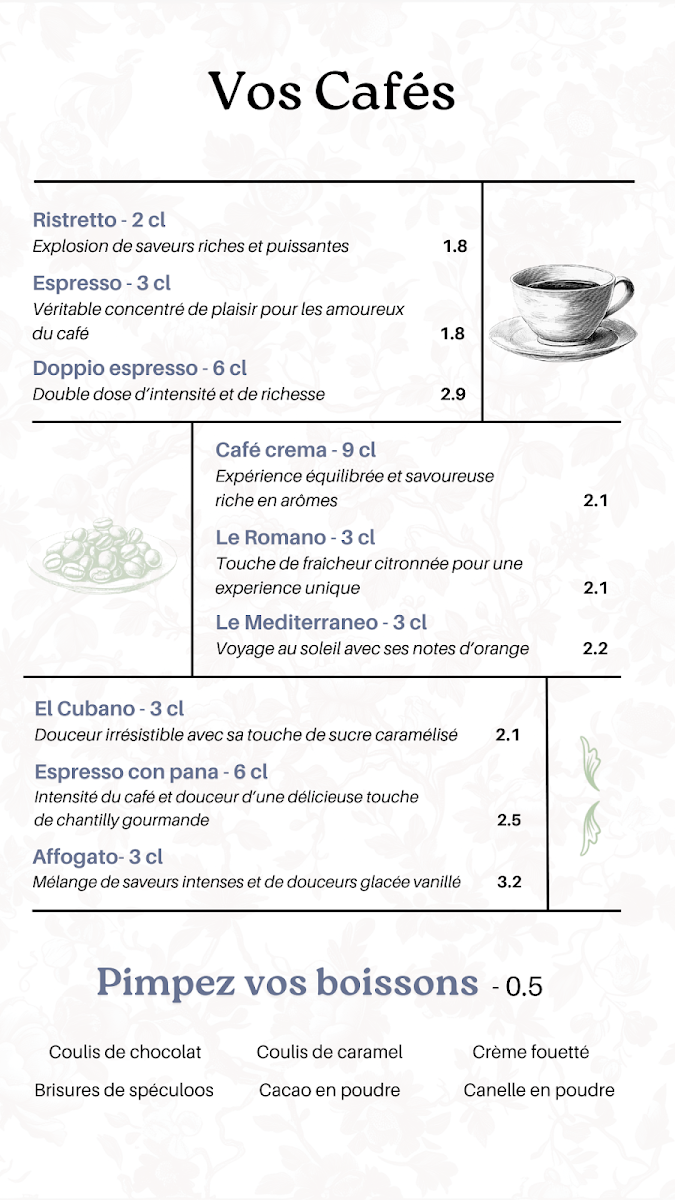 Vos Cafés

Ristretto - 2 cl
Explosion de saveurs riches et puissantes 1.8

Espresso - 3 cl
Véritable concentré de plaisir pour les amoureux du café 1.8

Doppio espresso - 6 cl
Double dose d'intensité et de richesse 2.9

Café crema - 9 cl
Expérience équilibrée et savoureuse riche en arômes 2.1

Le Romano - 3 cl
Touche de fraicheur citronnée pour une experience unique 2.1

Le Mediterraneo - 3 cl
Voyage au soleil avec ses notes d'orange 2.2

El Cubano - 3 cl
Douceur irrésistible avec sa touche de sucre caramélisé 2.1

Espresso con pana - 6 cl
Intensité du café et douceur d'une délicieuse touche de chantilly gourmande 2.5

Affogato- 3 cl
Mélange de saveurs intenses et de douceurs glacée vanillé 3.2

Pimpez vos boissons - 0.5

Coulis de chocolat
Coulis de caramel
Crème fouetté
Brisures de spéculoos
Cacao en poudre
Canelle en poudre